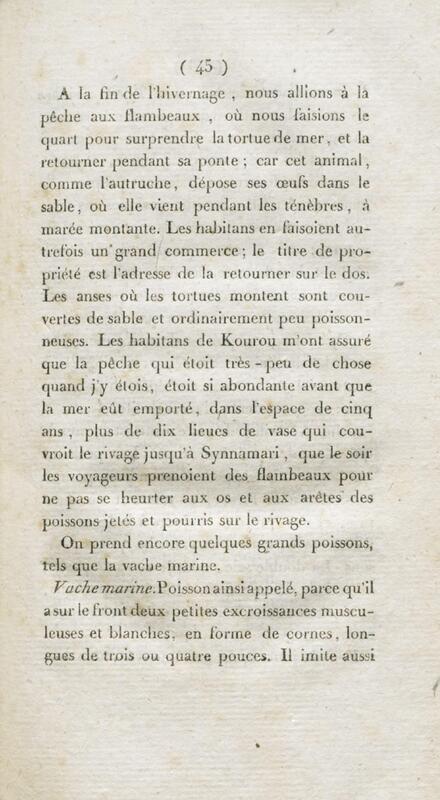 ( 45 )

A la fin de l'hivernage, nous allions à la pêche aux flambeaux, où nous faisions le quart pour surprendre la tortue de mer, et la retourner pendant sa ponte; car cet animal, comme l'autruche, dépose ses œufs dans le sable, où elle vient pendant les ténèbres, à marée montante. Les habitans en faisoient autrefois un grand commerce; le titre de propriété est l'adresse de la retourner sur le dos. Les anses où les tortues montent sont couvertes de sable et ordinairement peu poissonneuses. Les habitans de Kourou m'ont assuré que la pêche qui étoit très-peu de chose quand j'y étois, étoit si abondante avant que la mer eût emporté, dans l'espace de cinq ans, plus de dix lieues de vase qui couvroit le rivage jusqu'à Synnamari, que le soir les voyageurs prenoient des flambeaux pour ne pas se heurter aux os et aux arêtes des poissons jetés et pourris sur le rivage.

On prend encore quelques grands poissons, tels que la vache marine.

Vache marine. Poisson ainsi appelé, parce qu'il a sur le front deux petites excroissances musculeuses et blanches, en forme de cornes, longues de trois ou quatre pouces. Il imite aussi